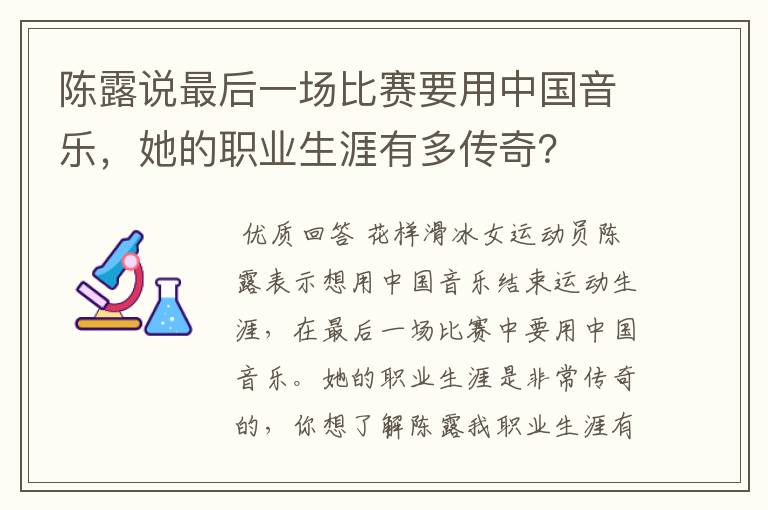 陈露说最后一场比赛要用中国音乐，她的职业生涯有多传奇？

优质回答 花样滑冰女运动员陈露表示想用中国音乐结束运动生涯，在最后一场比赛中要用中国音乐。她的职业生涯是非常传奇的，你想了解陈露我职业生涯有